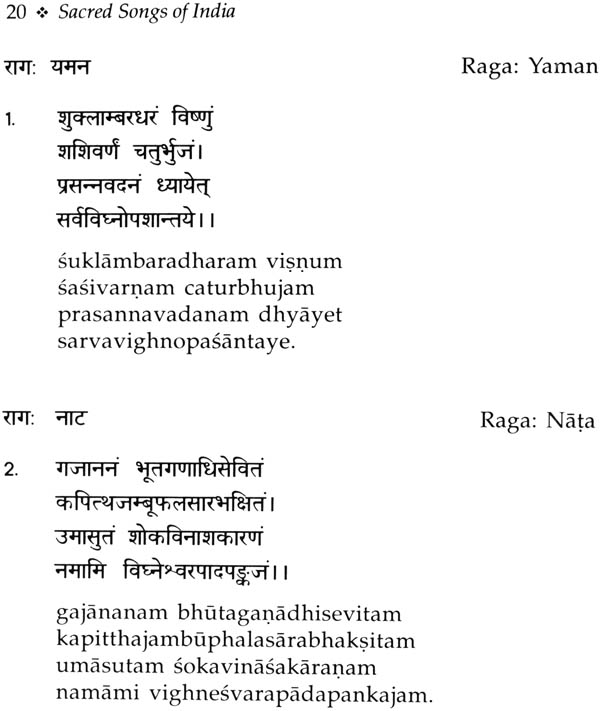 20 ❖ Sacred Songs of India

रागः यमन

Raga: Yaman

1. शुक्लाम्बरधरं विष्णुं
शशिवर्णं चतुर्भुजं।
प्रसन्नवदनं ध्यायेत्
सर्वविघ्नोपशान्तये।।

śuklāmbaradharam viṣṇum
śaśivarṇam caturbhujam
prasannavadanam dhyāyet
sarvavighnopaśāntaye.

रागः नाट

Raga: Nāṭa

2. गजाननं भूतगणाधिसेवितं
कपित्थजम्बूफलसारभक्षितं।
उमासुतं शोकविनाशकारणं
नमामि विघ्नेश्वरपादपङ्कजं।।

gajānanam bhūtagaṇādhisevitam
kapitthajambūphalasārabhakṣitam
umāsutam śokavināśakāraṇam
namāmi vighneśvarapādapankajam.